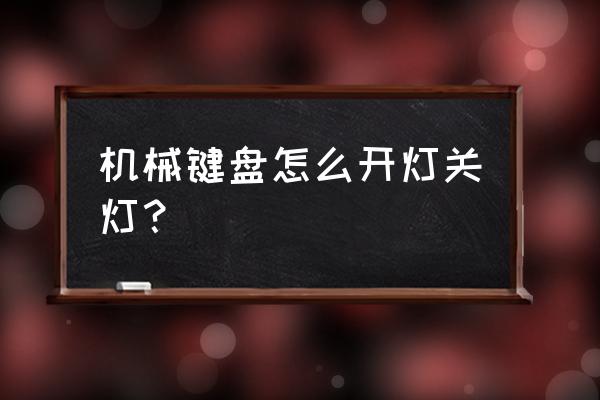 机械键盘怎么开灯关灯？